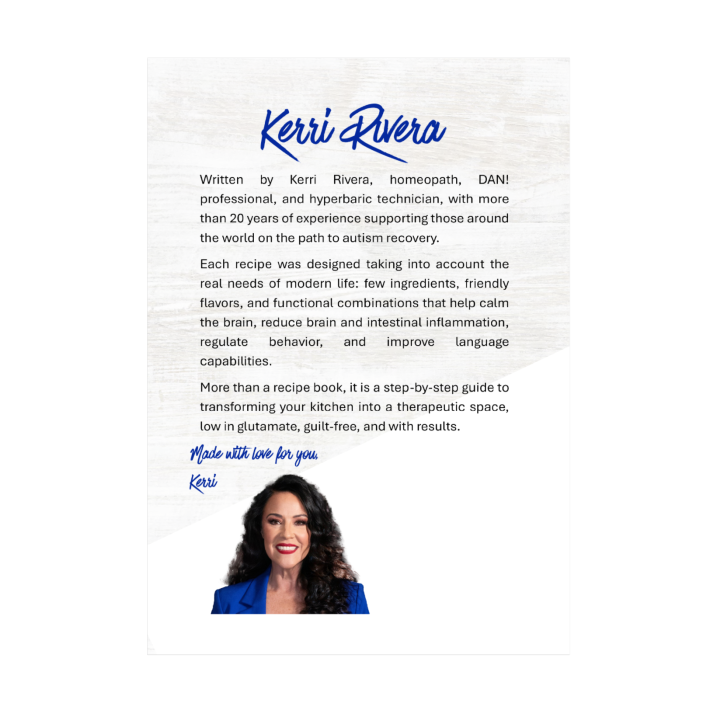 Kerri Rivera

Written by Kerri Rivera, homeopath, DAN! professional, and hyperbaric technician, with more than 20 years of experience supporting those around the world on the path to autism recovery.

Each recipe was designed taking into account the real needs of modern life: few ingredients, friendly flavors, and functional combinations that help calm the brain, reduce brain and intestinal inflammation, regulate behavior, and improve language capabilities.

More than a recipe book, it is a step-by-step guide to transforming your kitchen into a therapeutic space, low in glutamate, guilt-free, and with results.

Made with love for you,
Kerri